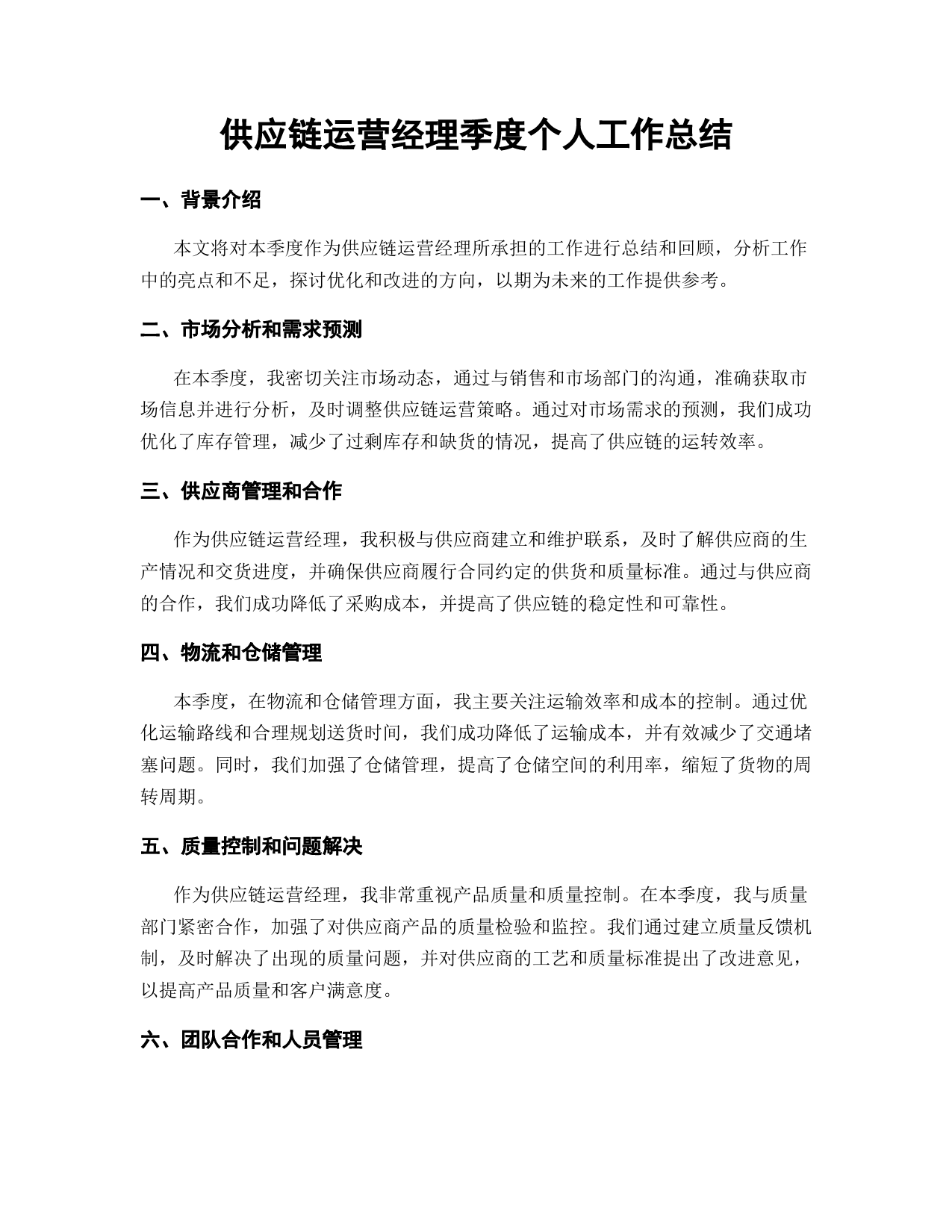 供应链运营经理季度个人工作总结

一、背景介绍

本文将对本季度作为供应链运营经理所承担的工作进行总结和回顾，分析工作中的亮点和不足，探讨优化和改进的方向，以期为未来的工作提供参考。

二、市场分析和需求预测

在本季度，我密切关注市场动态，通过与销售和市场部门的沟通，准确获取市场信息并进行分析，及时调整供应链运营策略。通过对市场需求的预测，我们成功优化了库存管理，减少了过剩库存和缺货的情况，提高了供应链的运转效率。

三、供应商管理和合作

作为供应链运营经理，我积极与供应商建立和维护联系，及时了解供应商的生产情况和交货进度，并确保供应商履行合同约定的供货和质量标准。通过与供应商的合作，我们成功降低了采购成本，并提高了供应链的稳定性和可靠性。

四、物流和仓储管理

本季度，在物流和仓储管理方面，我主要关注运输效率和成本的控制。通过优化运输路线和合理规划送货时间，我们成功降低了运输成本，并有效减少了交通堵塞问题。同时，我们加强了仓储管理，提高了仓储空间的利用率，缩短了货物的周转周期。

五、质量控制和问题解决

作为供应链运营经理，我非常重视产品质量和质量控制。在本季度，我与质量部门紧密合作，加强了对供应商产品的质量检验和监控。我们通过建立质量反馈机制，及时解决了出现的质量问题，并对供应商的工艺和质量标准提出了改进意见，以提高产品质量和客户满意度。

六、团队合作和人员管理